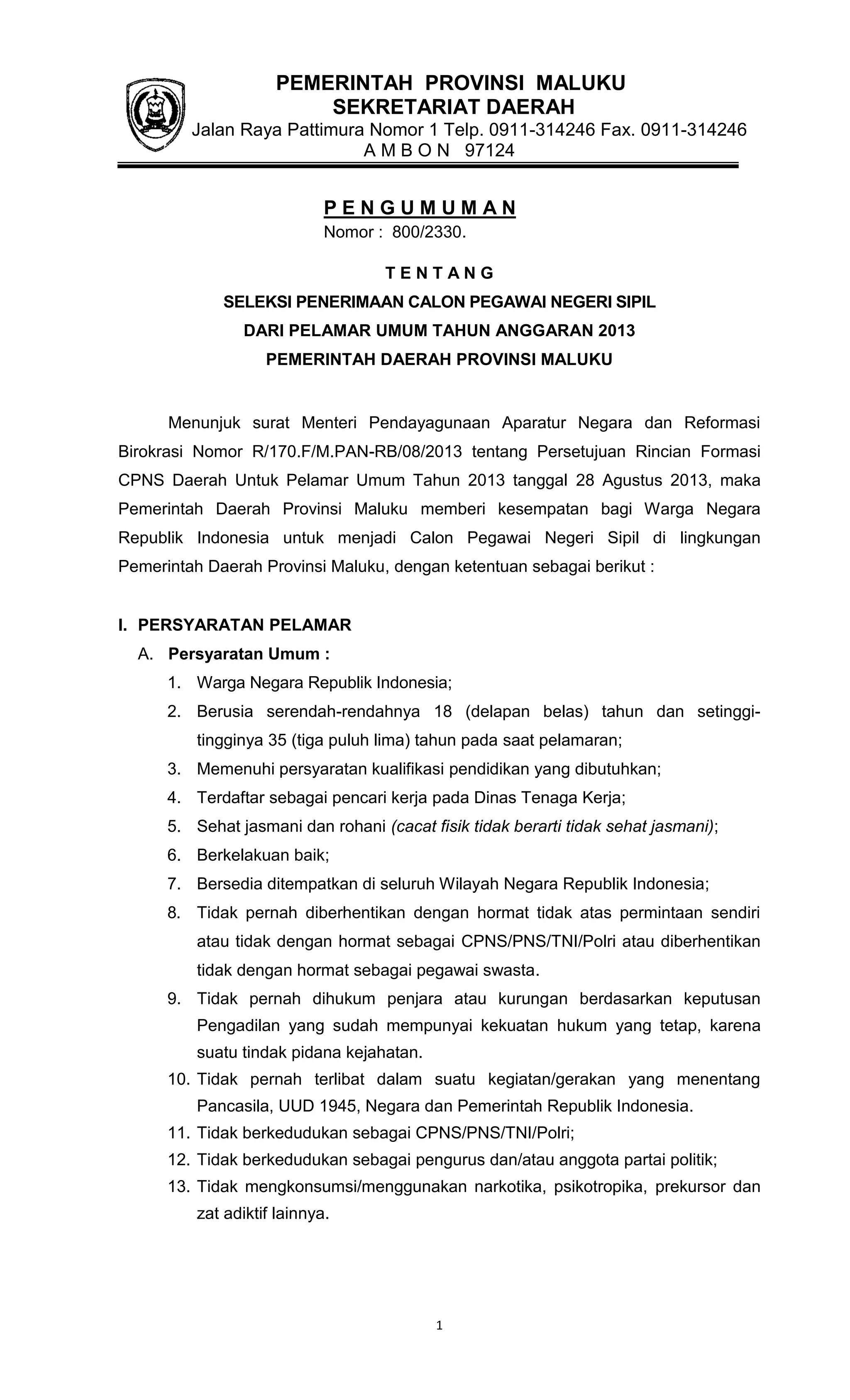 PEMERINTAH PROVINSI MALUKU
SEKRETARIAT DAERAH
Jalan Raya Pattimura Nomor 1 Telp. 0911-314246 Fax. 0911-314246
A M B O N 97124

P E N G U M U M A N
Nomor : 800/2330.

T E N T A N G
SELEKSI PENERIMAAN CALON PEGAWAI NEGERI SIPIL
DARI PELAMAR UMUM TAHUN ANGGARAN 2013
PEMERINTAH DAERAH PROVINSI MALUKU

Menunjuk surat Menteri Pendayagunaan Aparatur Negara dan Reformasi Birokrasi Nomor R/170.F/M.PAN-RB/08/2013 tentang Persetujuan Rincian Formasi CPNS Daerah Untuk Pelamar Umum Tahun 2013 tanggal 28 Agustus 2013, maka Pemerintah Daerah Provinsi Maluku memberi kesempatan bagi Warga Negara Republik Indonesia untuk menjadi Calon Pegawai Negeri Sipil di lingkungan Pemerintah Daerah Provinsi Maluku, dengan ketentuan sebagai berikut :

I. PERSYARATAN PELAMAR
A. Persyaratan Umum :
1. Warga Negara Republik Indonesia;
2. Berusia serendah-rendahnya 18 (delapan belas) tahun dan setinggi-tingginya 35 (tiga puluh lima) tahun pada saat pelamaran;
3. Memenuhi persyaratan kualifikasi pendidikan yang dibutuhkan;
4. Terdaftar sebagai pencari kerja pada Dinas Tenaga Kerja;
5. Sehat jasmani dan rohani (cacat fisik tidak berarti tidak sehat jasmani);
6. Berkelakuan baik;
7. Bersedia ditempatkan di seluruh Wilayah Negara Republik Indonesia;
8. Tidak pernah diberhentikan dengan hormat tidak atas permintaan sendiri atau tidak dengan hormat sebagai CPNS/PNS/TNI/Polri atau diberhentikan tidak dengan hormat sebagai pegawai swasta.
9. Tidak pernah dihukum penjara atau kurungan berdasarkan keputusan Pengadilan yang sudah mempunyai kekuatan hukum yang tetap, karena suatu tindak pidana kejahatan.
10. Tidak pernah terlibat dalam suatu kegiatan/gerakan yang menentang Pancasila, UUD 1945, Negara dan Pemerintah Republik Indonesia.
11. Tidak berkedudukan sebagai CPNS/PNS/TNI/Polri;
12. Tidak berkedudukan sebagai pengurus dan/atau anggota partai politik;
13. Tidak mengkonsumsi/menggunakan narkotika, psikotropika, prekursor dan zat adiktif lainnya.

1